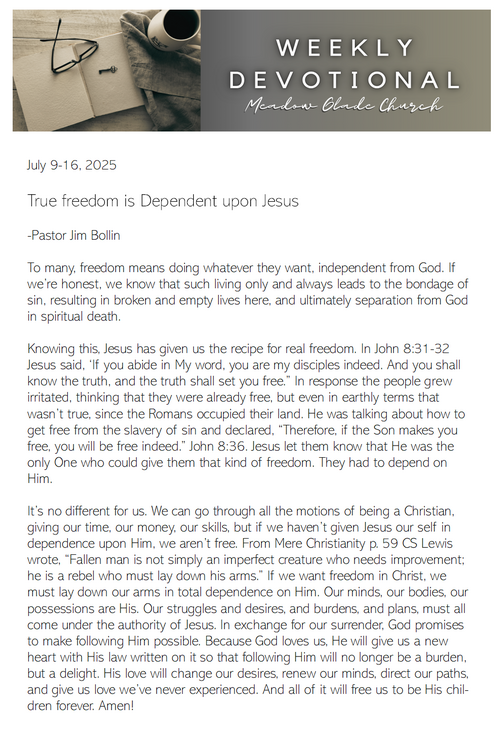 WEEKLY DEVOTIONAL
Meadow Glade Church

July 9-16, 2025

True freedom is Dependent upon Jesus

-Pastor Jim Bollin

To many, freedom means doing whatever they want, independent from God. If we're honest, we know that such living only and always leads to the bondage of sin, resulting in broken and empty lives here, and ultimately separation from God in spiritual death.

Knowing this, Jesus has given us the recipe for real freedom. In John 8:31-32 Jesus said, 'If you abide in My word, you are my disciples indeed. And you shall know the truth, and the truth shall set you free." In response the people grew irritated, thinking that they were already free, but even in earthly terms that wasn't true, since the Romans occupied their land. He was talking about how to get free from the slavery of sin and declared, "Therefore, if the Son makes you free, you will be free indeed." John 8:36. Jesus let them know that He was the only One who could give them that kind of freedom. They had to depend on Him.

It's no different for us. We can go through all the motions of being a Christian, giving our time, our money, our skills, but if we haven't given Jesus our self in dependence upon Him, we aren't free. From Mere Christianity p. 59 CS Lewis wrote, "Fallen man is not simply an imperfect creature who needs improvement; he is a rebel who must lay down his arms." If we want freedom in Christ, we must lay down our arms in total dependence on Him. Our minds, our bodies, our possessions are His. Our struggles and desires, and burdens, and plans, must all come under the authority of Jesus. In exchange for our surrender, God promises to make following Him possible. Because God loves us, He will give us a new heart with His law written on it so that following Him will no longer be a burden, but a delight. His love will change our desires, renew our minds, direct our paths, and give us love we've never experienced. And all of it will free us to be His children forever. Amen!